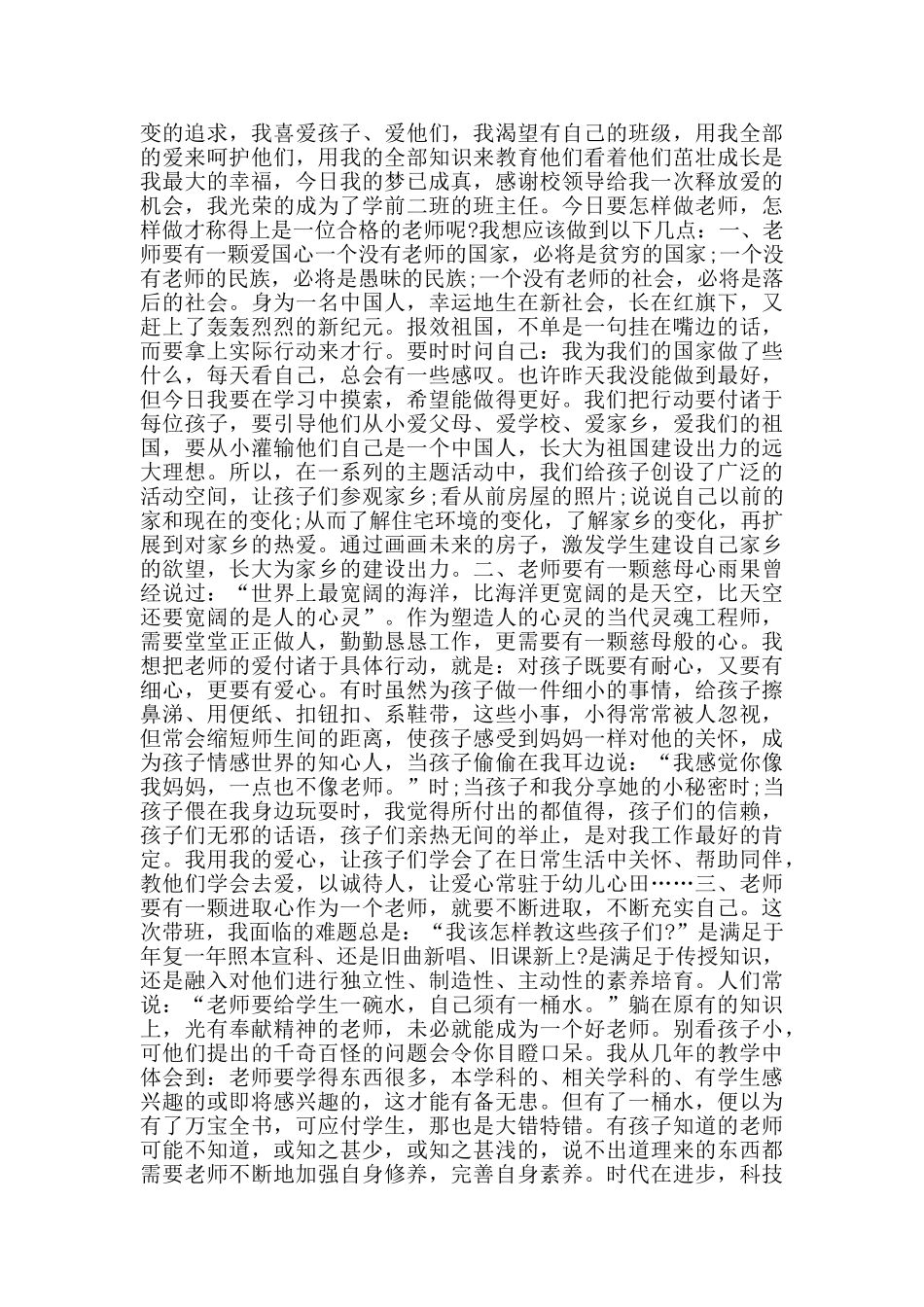 变的追求，我喜爱孩子、爱他们，我渴望有自己的班级，用我全部的爱来呵护他们，用我的全部知识来教育他们看着他们茁壮成长是我最大的幸福，今日我的梦已成真，感谢校领导给我一次释放爱的机会，我光荣的成为了学前二班的班主任。今日要怎样做老师，怎样做才称得上是一位合格的老师呢?我想应该做到以下几点：一、老师要有一颗爱国心一个没有老师的国家，必将是贫穷的国家;一个没有老师的民族，必将是愚昧的民族;一个没有老师的社会，必将是落后的社会。身为一名中国人，幸运地生在新社会，长在红旗下，又赶上了轰轰烈烈的新纪元。报效祖国，不单是一句挂在嘴边的话，而要拿上实际行动来才行。要时时问自己：我为我们的国家做了些什么，每天看自己，总会有一些感叹。也许昨天我没能做到最好，但今日我要在学习中摸索，希望能做得更好。我们把行动要付诸于每位孩子，要引导他们从小爱父母、爱学校、爱家乡，爱我们的祖国，要从小灌输他们自己是一个中国人，长大为祖国建设出力的远大理想。所以，在一系列的主题活动中，我们给孩子创设了广泛的活动空间，让孩子们参观家乡;看从前房屋的照片;说说自己以前的家和现在的变化;从而了解住宅环境的变化，了解家乡的变化，再扩展到对家乡的热爱。通过画画未来的房子，激发学生建设自己家乡的欲望，长大为家乡的建设出力。二、老师要有一颗慈母心雨果曾经说过：“世界上最宽阔的海洋，比海洋更宽阔的是天空，比天空还要宽阔的是人的心灵”。作为塑造人的心灵的当代灵魂工程师，需要堂堂正正做人，勤勤恳恳工作，更需要有一颗慈母般的心。我想把老师的爱付诸于具体行动，就是：对孩子既要有耐心，又要有细心，更要有爱心。有时虽然为孩子做一件细小的事情，给孩子擦鼻涕、用便纸、扣钮扣、系鞋带，这些小事，小得常常被人忽视，但常会缩短师生间的距离，使孩子感受到妈妈一样对他的关怀，成为孩子情感世界的知心人，当孩子偷偷在我耳边说：“我感觉你像我妈妈，一点也不像老师。”时;当孩子和我分享她的小秘密时;当孩子偎在我身边玩耍时，我觉得所付出的都值得，孩子们的信赖，孩子们无邪的话语，孩子们亲热无间的举止，是对我工作最好的肯定。我用我的爱心，让孩子们学会了在日常生活中关怀、帮助同伴，教他们学会去爱，以诚待人，让爱心常驻于幼儿心田……三、老师要有一颗进取心作为一个老师，就要不断进取，不断充实自己。这次带班，我面临的难题总是：“我该怎样教这些孩子们?”是满足于年复一年照本宣科、还是旧曲新唱、旧课新上?是满足于传授知识，还是融入对他们进行独立性、制造性、主动性的素养培育。人们常说：“老师要给学生一碗水，自己须有一桶水。”躺在原有的知识上，光有奉献精神的老师，未必就能成为一个好老师。别看孩子小，可他们提出的千奇百怪的问题会令你目瞪口呆。我从几年的教学中体会到：老师要学得东西很多，本学科的、相关学科的、有学生感兴趣的或即将感兴趣的，这才能有备无患。但有了一桶水，便以为有了万宝全书，可应付学生，那也是大错特错。有孩子知道的老师可能不知道，或知之甚少，或知之甚浅的，说不出道理来的东西都需要老师不断地加强自身修养，完善自身素养。时代在进步，科技